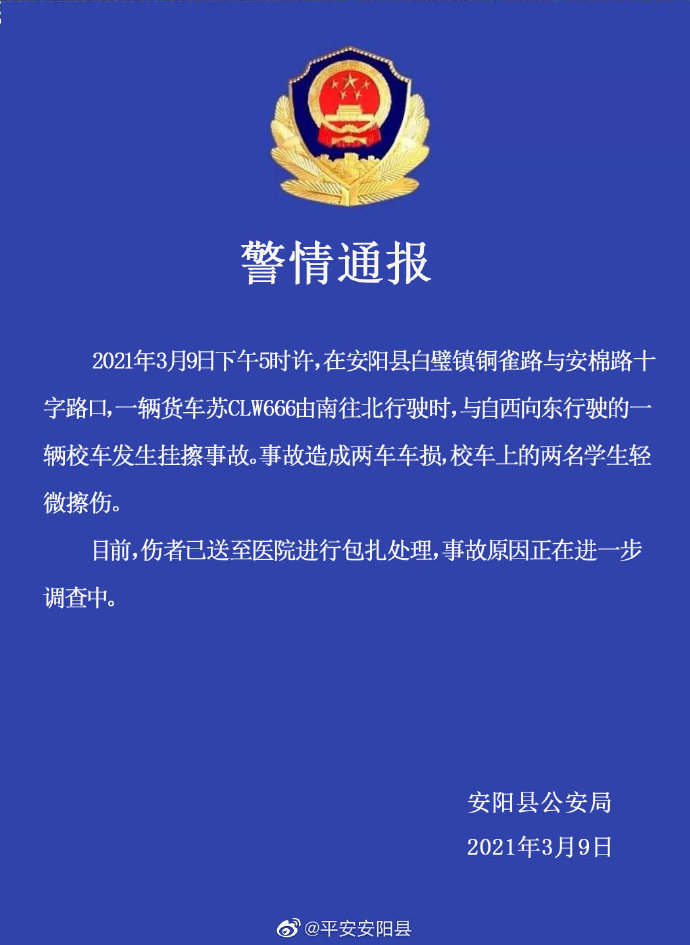 警情通报

2021年3月9日下午5时许，在安阳县白璧镇铜雀路与安棉路十字路口，一辆货车苏CLW666由南往北行驶时，与自西向东行驶的一辆校车发生挂擦事故。事故造成两车车损，校车上的两名学生轻微擦伤。

目前，伤者已送至医院进行包扎处理，事故原因正在进一步调查中。

安阳县公安局
2021年3月9日

@平安安阳县